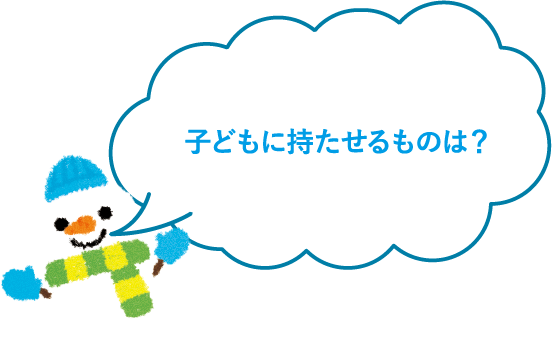 子どもに持たせるものは？